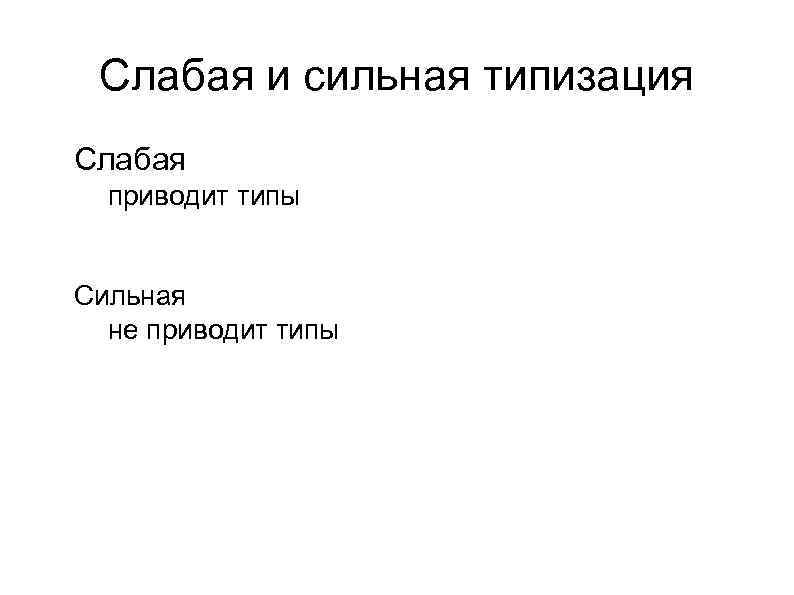 Слабая и сильная типизация

Слабая
приводит типы

Сильная
не приводит типы